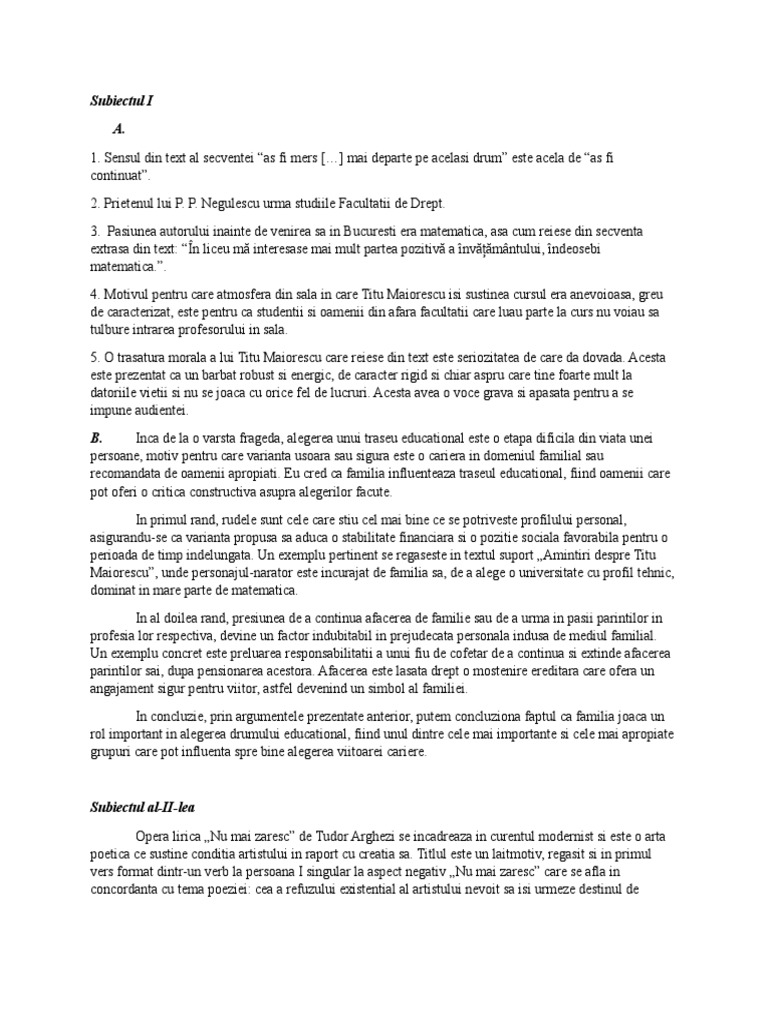 Subiectul I

A.

1. Sensul din text al secventei “as fi mers […] mai departe pe acelasi drum” este acela de “as fi continuat”.

2. Prietenul lui P. P. Negulescu urma studiile Facultatii de Drept.

3. Pasiunea autorului inainte de venirea sa in Bucuresti era matematica, asa cum reiese din secventa extrasa din text: “În liceu mă interesase mai mult partea pozitivă a învățământului, îndeosebi matematica.”.

4. Motivul pentru care atmosfera din sala in care Titu Maiorescu isi sustinea cursul era anevoioasa, greu de caracterizat, este pentru ca studentii si oamenii din afara facultatii care luau parte la curs nu voiau sa tulbure intrarea profesorului in sala.

5. O trasatura morala a lui Titu Maiorescu care reiese din text este seriozitatea de care da dovada. Acesta este prezentat ca un barbat robust si energic, de caracter rigid si chiar aspru care tine foarte mult la datoriile vietii si nu se joaca cu orice fel de lucruri. Acesta avea o voce grava si apasata pentru a se impune audientei.

B. Inca de la o varsta frageda, alegerea unui traseu educational este o etapa dificila din viata unei persoane, motiv pentru care varianta usoara sau sigura este o cariera in domeniul familial sau recomandata de oamenii apropiati. Eu cred ca familia influenteaza traseul educational, fiind oamenii care pot oferi o critica constructiva asupra alegerilor facute.

In primul rand, rudele sunt cele care stiu cel mai bine ce se potriveste profilului personal, asigurandu-se ca varianta propusa sa aduca o stabilitate financiara si o pozitie sociala favorabila pentru o perioada de timp indelungata. Un exemplu pertinent se regaseste in textul suport „Amintiri despre Titu Maiorescu”, unde personajul-narator este incurajat de familia sa, de a alege o universitate cu profil tehnic, dominat in mare parte de matematica.

In al doilea rand, presiunea de a continua afacerea de familie sau de a urma in pasii parintilor in profesia lor respectiva, devine un factor indubitabil in prejudecata personala indusa de mediul familial. Un exemplu concret este preluarea responsabilitatii a unui fiu de cofetar de a continua si extinde afacerea parintilor sai, dupa pensionarea acestora. Afacerea este lasata drept o mostenire ereditara care ofera un angajament sigur pentru viitor, astfel devenind un simbol al familiei.

In concluzie, prin argumentele prezentate anterior, putem concluziona faptul ca familia joaca un rol important in alegerea drumului educational, fiind unul dintre cele mai importante si cele mai apropiate grupuri care pot influenta spre bine alegerea viitoarei cariere.

Subiectul al-II-lea

Opera lirica „Nu mai zaresc” de Tudor Arghezi se incadreaza in curentul modernist si este o arta poetica ce sustine conditia artistului in raport cu creatia sa. Titlul este un laitmotiv, regasit si in primul vers format dintr-un verb la persoana I singular la aspect negativ „Nu mai zaresc” care se afla in concordanta cu tema poeziei: cea a refuzului existential al artistului nevoit sa isi urmeze destinul de